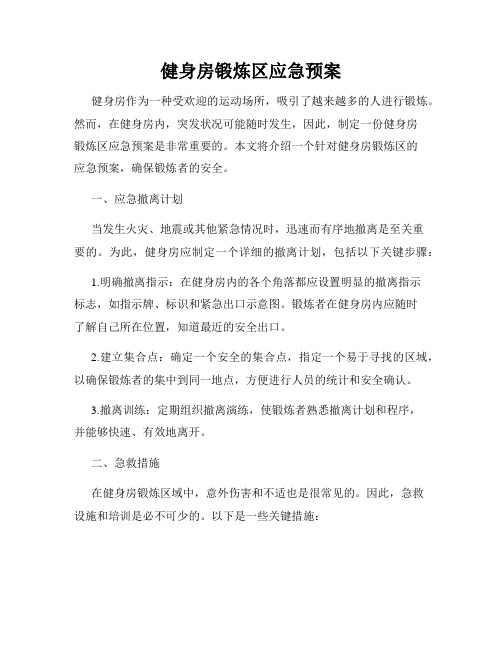 健身房锻炼区应急预案

健身房作为一种受欢迎的运动场所，吸引了越来越多的人进行锻炼。然而，在健身房内，突发状况可能随时发生，因此，制定一份健身房锻炼区应急预案是非常重要的。本文将介绍一个针对健身房锻炼区的应急预案，确保锻炼者的安全。

一、应急撤离计划

当发生火灾、地震或其他紧急情况时，迅速而有序地撤离是至关重要的。为此，健身房应制定一个详细的撤离计划，包括以下关键步骤：

1.明确撤离指示：在健身房内的各个角落都应设置明显的撤离指示标志，如指示牌、标识和紧急出口示意图。锻炼者在健身房内应随时了解自己所在位置，知道最近的安全出口。

2.建立集合点：确定一个安全的集合点，指定一个易于寻找的区域，以确保锻炼者的集中到同一地点，方便进行人员的统计和安全确认。

3.撤离训练：定期组织撤离演练，使锻炼者熟悉撤离计划和程序，并能够快速、有效地离开。

二、急救措施

在健身房锻炼区域中，意外伤害和不适也是很常见的。因此，急救设施和培训是必不可少的。以下是一些关键措施：